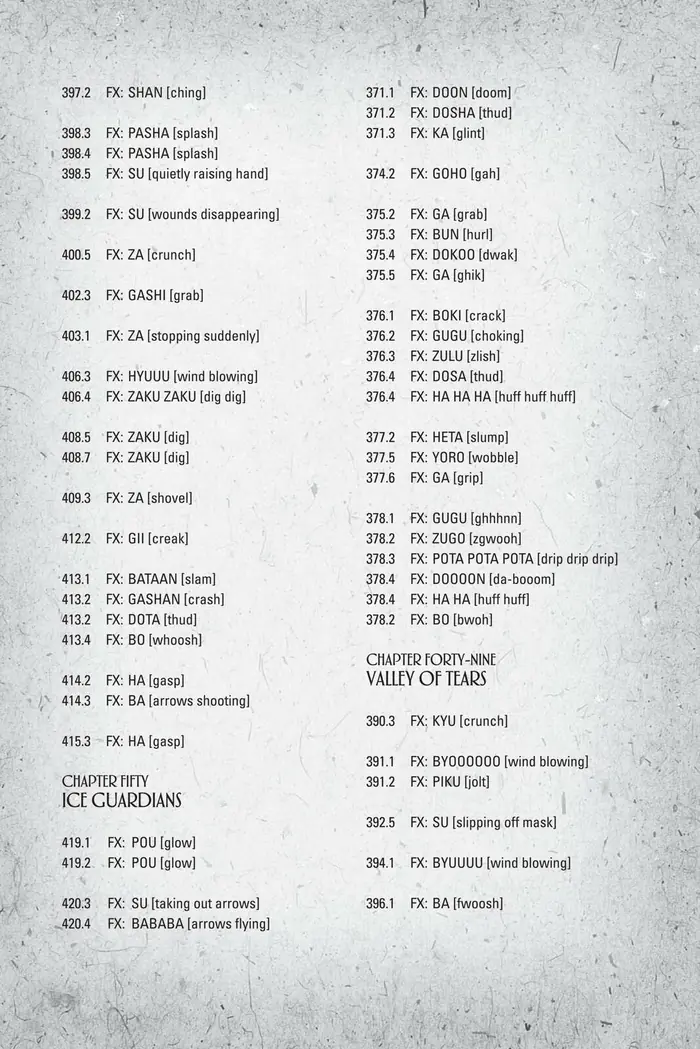 397.2 FX: SHAN [ching]

398.3 FX: PASHA [splash]
398.4 FX: PASHA [splash]
398.5 FX: SU [quietly raising hand]

399.2 FX: SU [wounds disappearing]

400.5 FX: ZA [crunch]

402.3 FX: GASHI [grab]

403.1 FX: ZA [stopping suddenly]

406.3 FX: HYUUU [wind blowing]
406.4 FX: ZAKU ZAKU [dig dig]

408.5 FX: ZAKU [dig]
408.7 FX: ZAKU [dig]

409.3 FX: ZA [shovel]

412.2 FX: GII [creak]

413.1 FX: BATAAN [slam]
413.2 FX: GASHAN [crash]
413.2 FX: DOTA [thud]
413.4 FX: BO [whoosh]

414.2 FX: HA [gasp]
414.3 FX: BA [arrows shooting]

415.3 FX: HA [gasp]

CHAPTER FIFTY
ICE GUARDIANS

419.1 FX: POU [glow]
419.2 FX: POU [glow]

420.3 FX: SU [taking out arrows]
420.4 FX: BABABA [arrows flying]

371.1 FX: DOON [doom]
371.2 FX: DOSHA [thud]
371.3 FX: KA [glint]

374.2 FX: GOHO [gah]

375.2 FX: GA [grab]
375.3 FX: BUN [hurl]
375.4 FX: DOKOO [dwak]
375.5 FX: GA [ghik]

376.1 FX: BOKI [crack]
376.2 FX: GUGU [choking]
376.3 FX: ZULU [zlish]
376.4 FX: DOSA [thud]
376.4 FX: HA HA HA [huff huff huff]

377.2 FX: HETA [slump]
377.5 FX: YORO [wobble]
377.6 FX: GA [grip]

378.1 FX: GUGU [ghhhnn]
378.2 FX: ZUGO [zgwooh]
378.3 FX: POTA POTA POTA [drip drip drip]
378.4 FX: DOOOON [da-booom]
378.4 FX: HA HA [huff huff]
378.2 FX: BO [bwoh]

CHAPTER FORTY-NINE
VALLEY OF TEARS

390.3 FX: KYU [crunch]

391.1 FX: BYOOOOOO [wind blowing]
391.2 FX: PIKU [jolt]

392.5 FX: SU [slipping off mask]

394.1 FX: BYUUUU [wind blowing]

396.1 FX: BA [fwoosh]